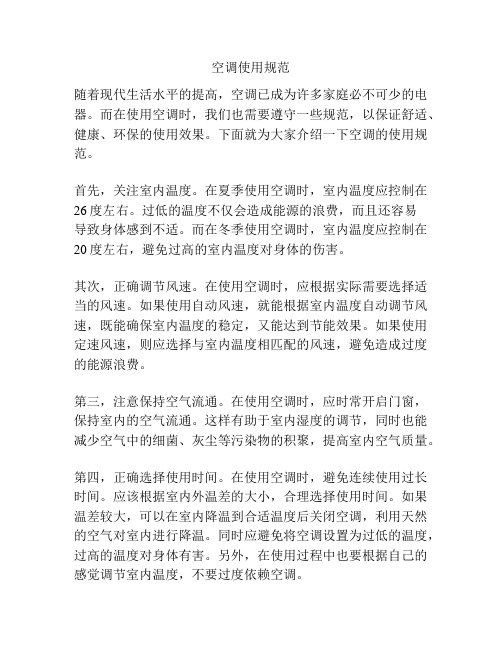 空调使用规范

随着现代生活水平的提高，空调已成为许多家庭必不可少的电器。而在使用空调时，我们也需要遵守一些规范，以保证舒适、健康、环保的使用效果。下面就为大家介绍一下空调的使用规范。

首先，关注室内温度。在夏季使用空调时，室内温度应控制在26度左右。过低的温度不仅会造成能源的浪费，而且还容易导致身体感到不适。而在冬季使用空调时，室内温度应控制在20度左右，避免过高的室内温度对身体的伤害。

其次，正确调节风速。在使用空调时，应根据实际需要选择适当的风速。如果使用自动风速，就能根据室内温度自动调节风速，既能确保室内温度的稳定，又能达到节能效果。如果使用定速风速，则应选择与室内温度相匹配的风速，避免造成过度的能源浪费。

第三，注意保持空气流通。在使用空调时，应时常开启门窗，保持室内的空气流通。这样有助于室内湿度的调节，同时也能减少空气中的细菌、灰尘等污染物的积聚，提高室内空气质量。

第四，正确选择使用时间。在使用空调时，避免连续使用过长时间。应该根据室内外温差的大小，合理选择使用时间。如果温差较大，可以在室内降温到合适温度后关闭空调，利用天然的空气对室内进行降温。同时应避免将空调设置为过低的温度，过高的温度对身体有害。另外，在使用过程中也要根据自己的感觉调节室内温度，不要过度依赖空调。